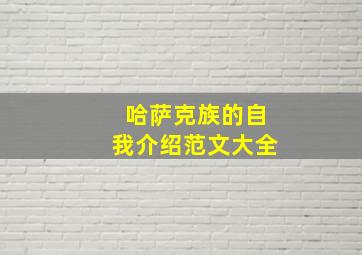 哈萨克族的自我介绍范文大全